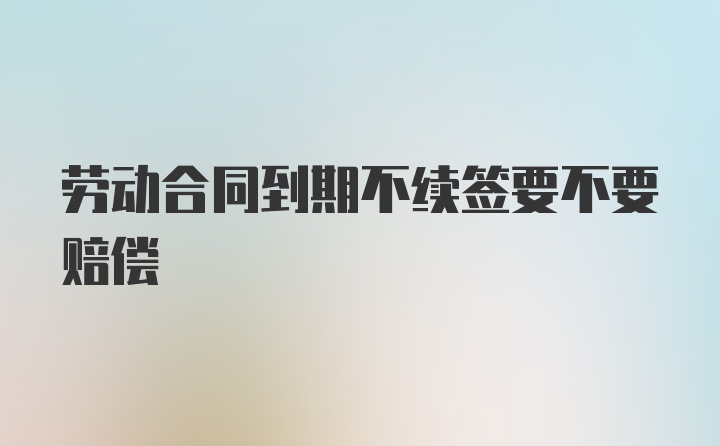 劳动合同到期不续签要不要赔偿